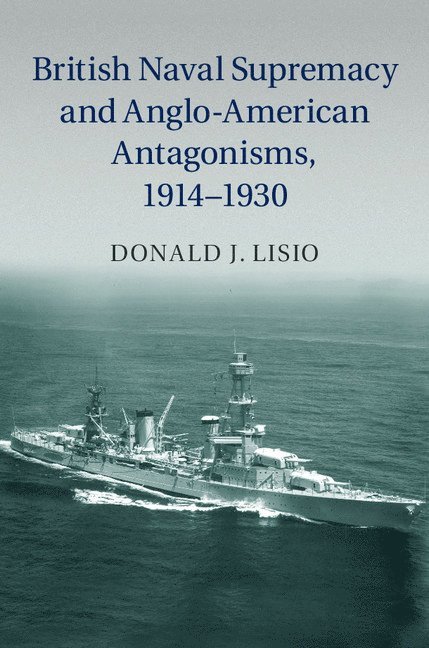 British Naval Supremacy and Anglo-American Antagonisms, 1914–1930

DONALD J. LISIO